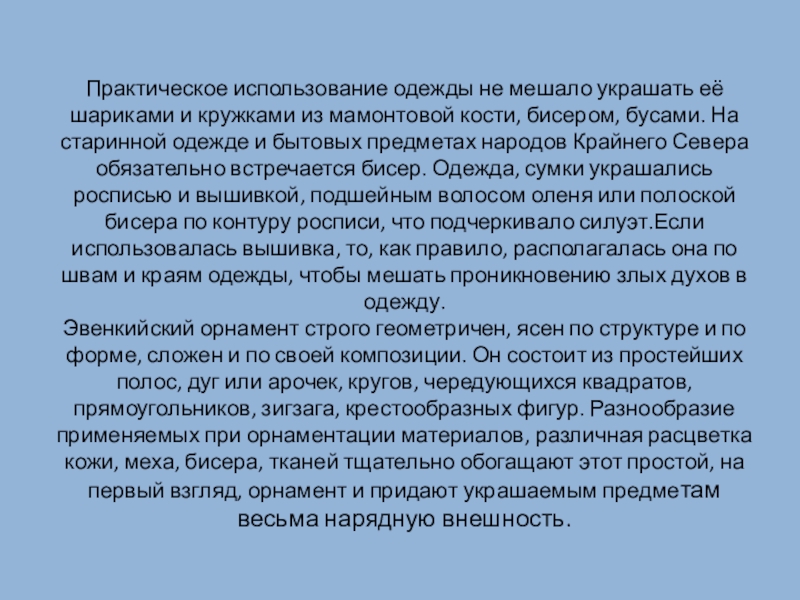 Практическое использование одежды не мешало украшать её шариками и кружками из мамонтовой кости, бисером, бусами. На старинной одежде и бытовых предметах народов Крайнего Севера обязательно встречается бисер. Одежда, сумки украшались росписью и вышивкой, подшейным волосом оленя или полоской бисера по контуру росписи, что подчеркивало силуэт.Если использовалась вышивка, то, как правило, располагалась она по швам и краям одежды, чтобы мешать проникновению злых духов в одежду.
Эвенкийский орнамент строго геометричен, ясен по структуре и по форме, сложен и по своей композиции. Он состоит из простейших полос, дуг или арочек, кругов, чередующихся квадратов, прямоугольников, зигзага, крестообразных фигур. Разнообразие применяемых при орнаментации материалов, различная расцветка кожи, меха, бисера, тканей тщательно обогащают этот простой, на первый взгляд, орнамент и придают украшаемым предметам весьма нарядную внешность.